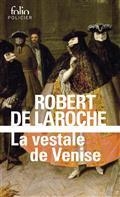 folio
POLICIER

ROBERT DE LAROCHE

La vestale de Venise